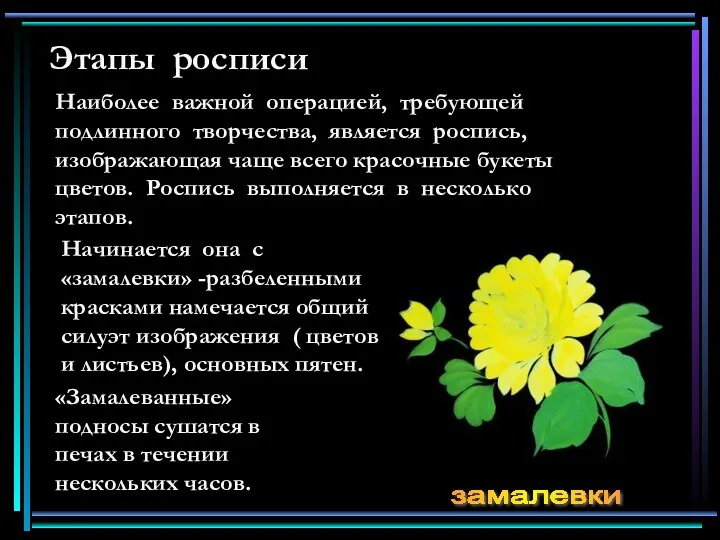 Этапы росписи

Наиболее важной операцией, требующей подлинного творчества, является роспись, изображающая чаще всего красочные букеты цветов. Роспись выполняется в несколько этапов.

Начинается она с «замалевки» -разбеленными красками намечается общий силуэт изображения ( цветов и листьев), основных пятен.

«Замалеванные» подносы сушатся в печах в течении нескольких часов.

замалевки